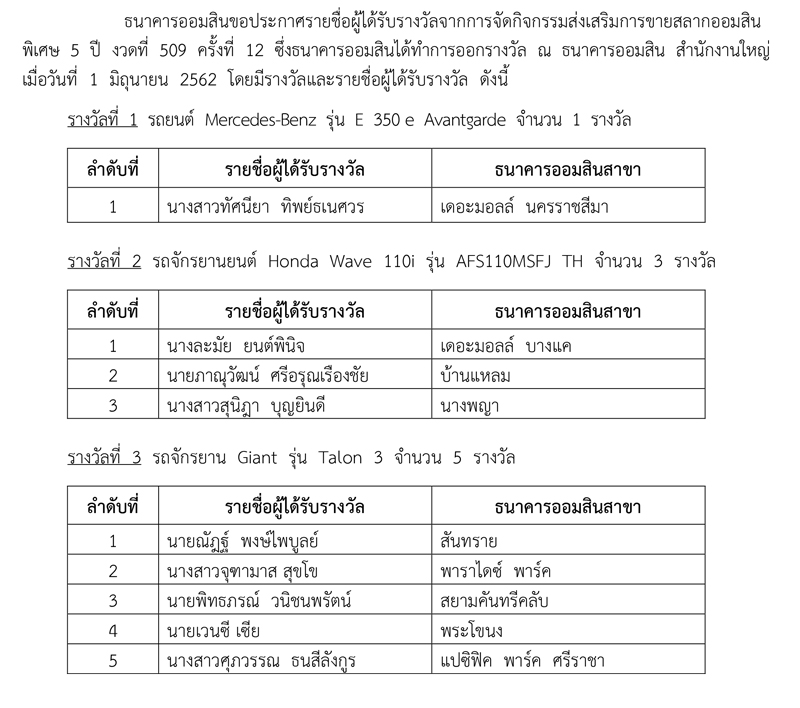 ธนาคารออมสินขอประกาศรายชื่อผู้ได้รับรางวัลจากการจัดกิจกรรมส่งเสริมการขายสลากออมสินพิเศษ 5 ปี งวดที่ 509 ครั้งที่ 12 ซึ่งธนาคารออมสินได้ทำการออกรางวัล ณ ธนาคารออมสิน สำนักงานใหญ่ เมื่อวันที่ 1 มิถุนายน 2562 โดยมีรางวัลและรายชื่อผู้ได้รับรางวัล ดังนี้

รางวัลที่ 1 รถยนต์ Mercedes-Benz รุ่น E 350 e Avantgarde จำนวน 1 รางวัล

| ลำดับที่ | รายชื่อผู้ได้รับรางวัล | ธนาคารออมสินสาขา |
|---|---|---|
| 1 | นางสาวทัศนียา ทิพย์ธเนศวร | เดอะมอลล์ นครราชสีมา |

รางวัลที่ 2 รถจักรยานยนต์ Honda Wave 110i รุ่น AFS110MSFJ TH จำนวน 3 รางวัล

| ลำดับที่ | รายชื่อผู้ได้รับรางวัล | ธนาคารออมสินสาขา |
|---|---|---|
| 1 | นางละมัย ยนต์พินิจ | เดอะมอลล์ บางแค |
| 2 | นายภาณุวัฒน์ ศรีอรุณเรืองชัย | บ้านแหลม |
| 3 | นางสาวสุนิฎา บุญยินดี | นางพญา |

รางวัลที่ 3 รถจักรยาน Giant รุ่น Talon 3 จำนวน 5 รางวัล

| ลำดับที่ | รายชื่อผู้ได้รับรางวัล | ธนาคารออมสินสาขา |
|---|---|---|
| 1 | นายณัฏฐ์ พงษ์ไพบูลย์ | สันทราย |
| 2 | นางสาวจุฑามาส สุขโข | พาราไดซ์ พาร์ค |
| 3 | นายพิทธภรณ์ วนิชนพรัตน์ | สยามคันทรีคลับ |
| 4 | นายเวนซี เซีย | พระโขนง |
| 5 | นางสาวศุภวรรณ ธนสีลังกูร | แปซิฟิค พาร์ค ศรีราชา |